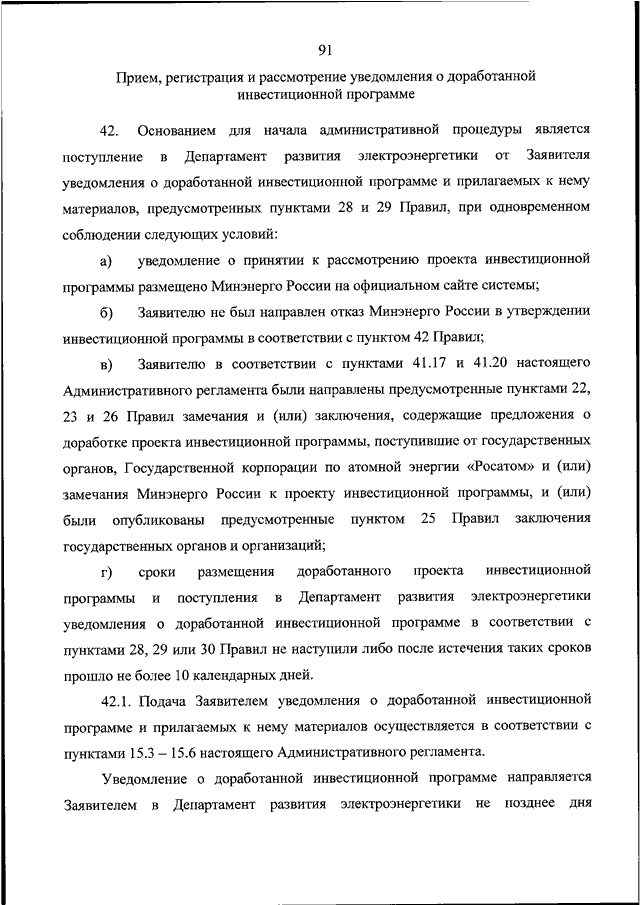 91

Прием, регистрация и рассмотрение уведомления о доработанной инвестиционной программе

42. Основанием для начала административной процедуры является поступление в Департамент развития электроэнергетики от Заявителя уведомления о доработанной инвестиционной программе и прилагаемых к нему материалов, предусмотренных пунктами 28 и 29 Правил, при одновременном соблюдении следующих условий:

а) уведомление о принятии к рассмотрению проекта инвестиционной программы размещено Минэнерго России на официальном сайте системы;

б) Заявителю не был направлен отказ Минэнерго России в утверждении инвестиционной программы в соответствии с пунктом 42 Правил;

в) Заявителю в соответствии с пунктами 41.17 и 41.20 настоящего Административного регламента были направлены предусмотренные пунктами 22, 23 и 26 Правил замечания и (или) заключения, содержащие предложения о доработке проекта инвестиционной программы, поступившие от государственных органов, Государственной корпорации по атомной энергии «Росатом» и (или) замечания Минэнерго России к проекту инвестиционной программы, и (или) были опубликованы предусмотренные пунктом 25 Правил заключения государственных органов и организаций;

г) сроки размещения доработанного проекта инвестиционной программы и поступления в Департамент развития электроэнергетики уведомления о доработанной инвестиционной программе в соответствии с пунктами 28, 29 или 30 Правил не наступили либо после истечения таких сроков прошло не более 10 календарных дней.

42.1. Подача Заявителем уведомления о доработанной инвестиционной программе и прилагаемых к нему материалов осуществляется в соответствии с пунктами 15.3 – 15.6 настоящего Административного регламента.

Уведомление о доработанной инвестиционной программе направляется Заявителем в Департамент развития электроэнергетики не позднее дня